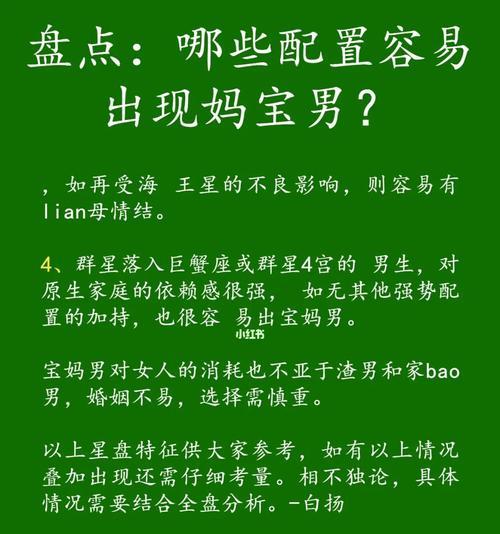 盘点：哪些配置容易出现妈宝男？

，如再受海 王星的不良影响，则容易有lian母情结。

4、群星落入巨蟹座或群星4宫的 男生，对原生家庭的依赖感很强， 如无其他强势配置的加持，也很容 易出宝妈男。

小红书

宝妈男对女人的消耗也不亚于渣男和家bao男，婚姻不易，选择需慎重。

以上星盘特征供大家参考，如有以上情况叠加出现还需仔细考量。相不独论，具体情况需要结合全盘分析。-白扬